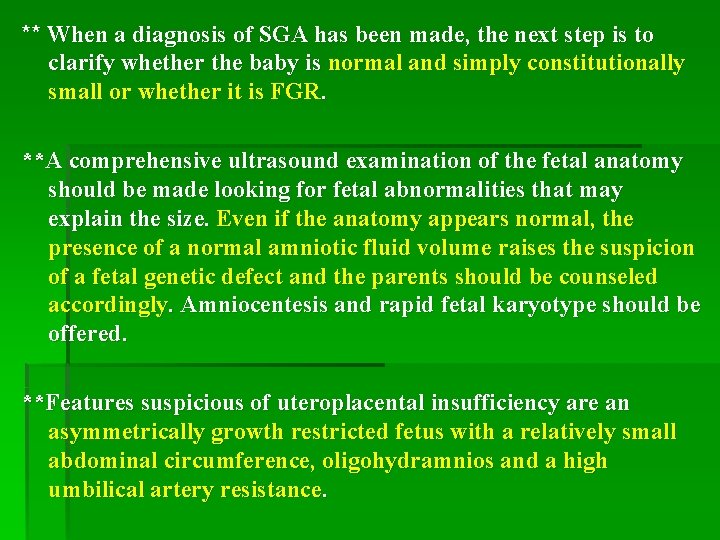 ** When a diagnosis of SGA has been made, the next step is to clarify whether the baby is normal and simply constitutionally small or whether it is FGR.

**A comprehensive ultrasound examination of the fetal anatomy should be made looking for fetal abnormalities that may explain the size. Even if the anatomy appears normal, the presence of a normal amniotic fluid volume raises the suspicion of a fetal genetic defect and the parents should be counseled accordingly. Amniocentesis and rapid fetal karyotype should be offered.

**Features suspicious of uteroplacental insufficiency are an asymmetrically growth restricted fetus with a relatively small abdominal circumference, oligohydramnios and a high umbilical artery resistance.